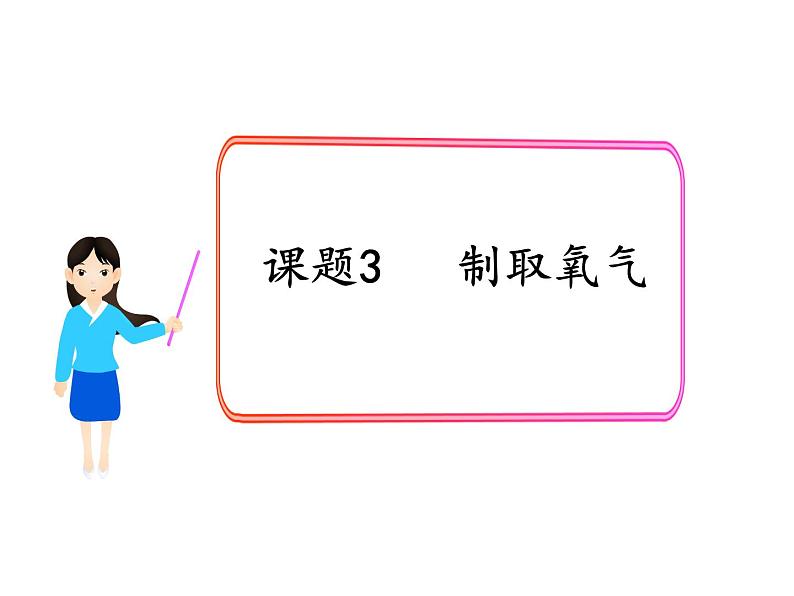 课题3　制取氧气